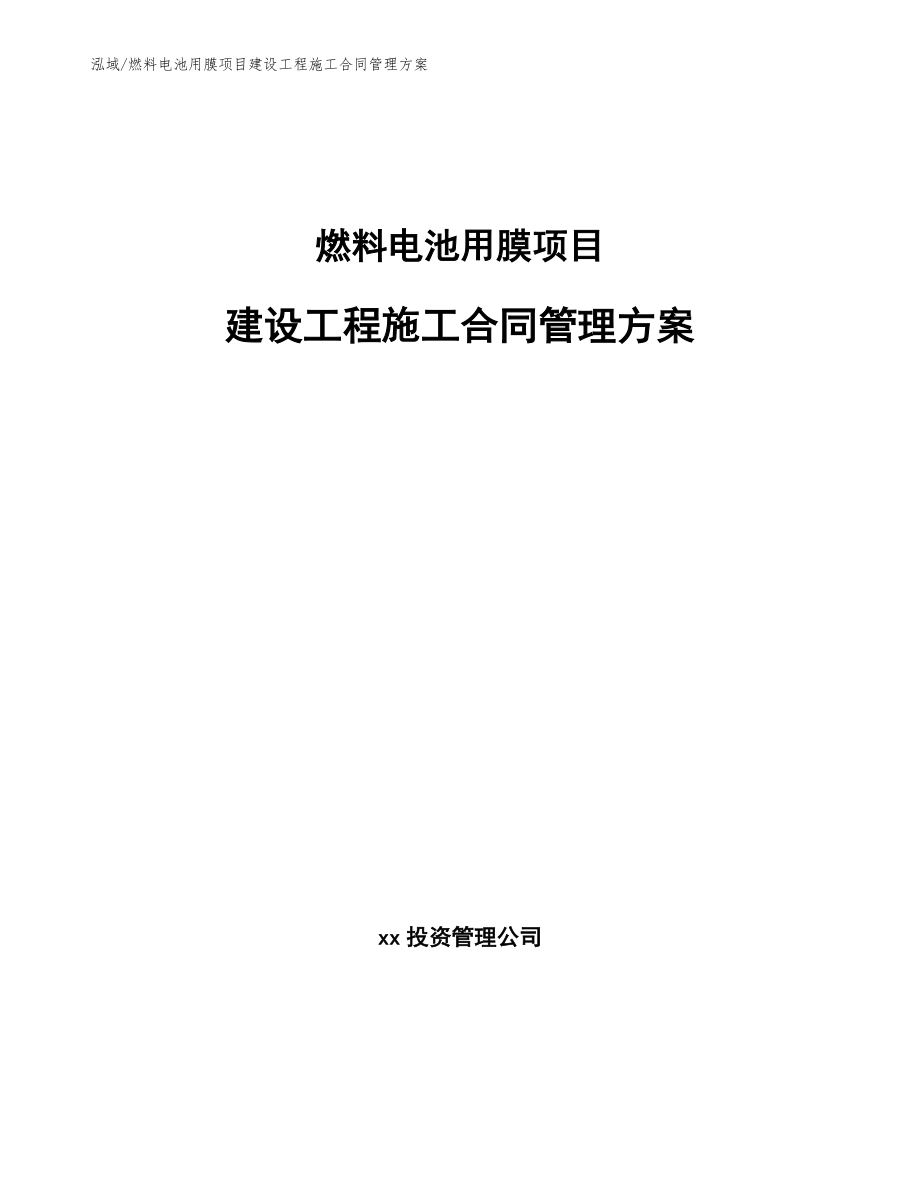 泓域/燃料电池用膜项目建设工程施工合同管理方案

燃料电池用膜项目

建设工程施工合同管理方案

xx 投资管理公司